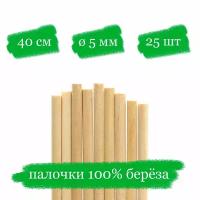 40 см

ø 5 мм

25 шт

палочки 100% берёза